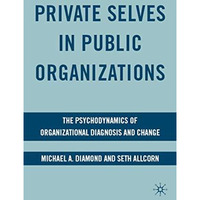 PRIVATE SELVES IN PUBLIC ORGANIZATIONS

THE PSYCHODYNAMICS OF ORGANIZATIONAL DIAGNOSIS AND CHANGE

MICHAEL A. DIAMOND AND SETH ALLCORN